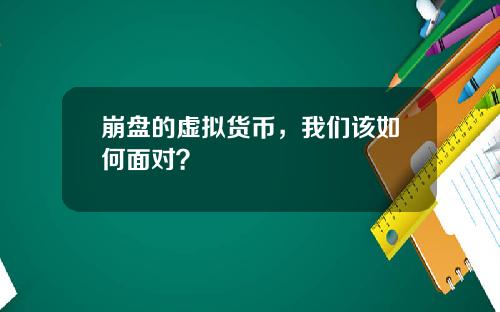 崩盘的虚拟货币，我们该如何面对?